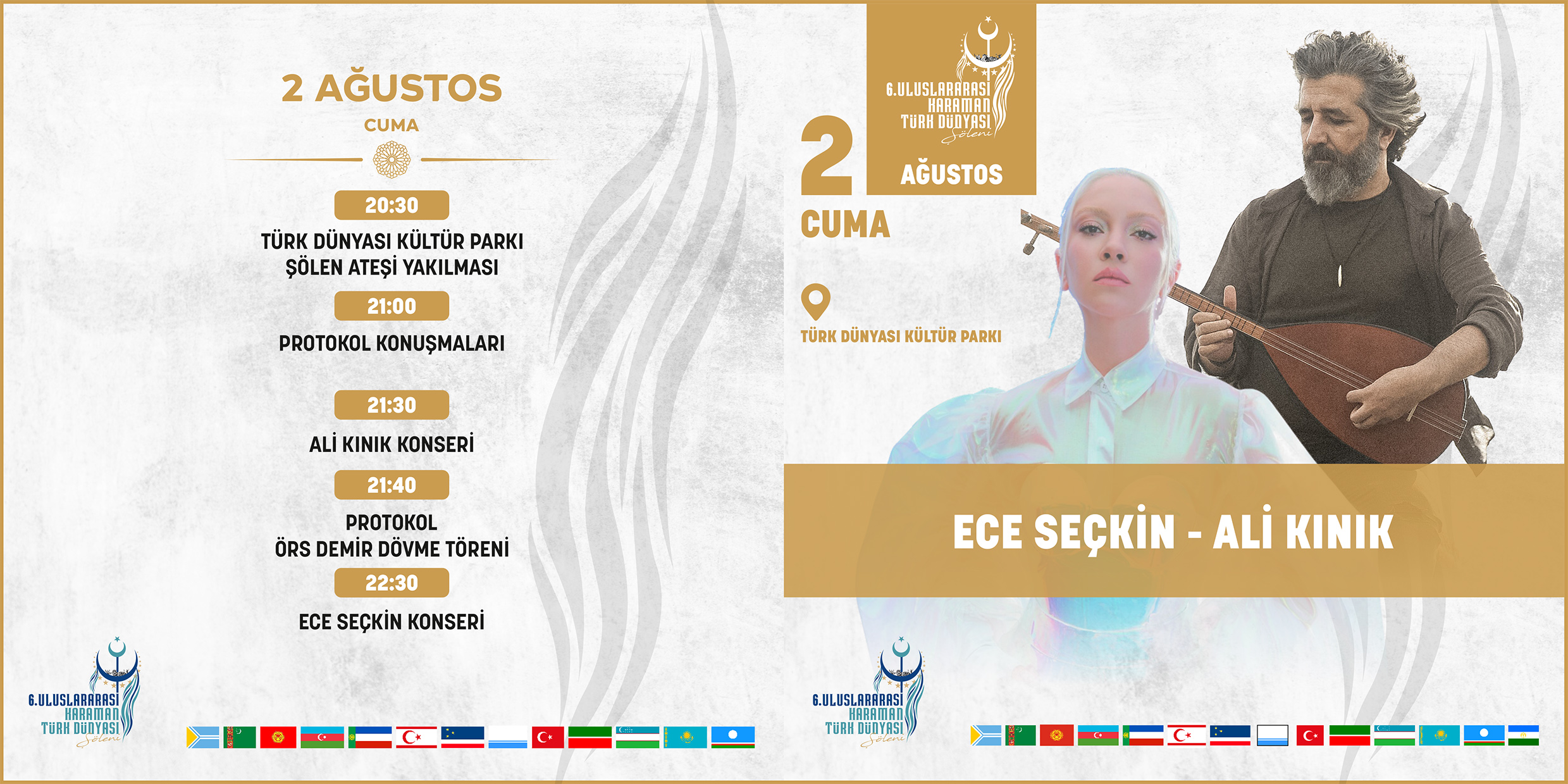 2 AĞUSTOS

CUMA

20:30

TÜRK DÜNYASI KÜLTÜR PARKI
ŞÖLEN ATEŞİ YAKILMASI

21:00

PROTOKOL KONUŞMALARI

21:30

ALİ KINIK KONSERİ

21:40

PROTOKOL
ÖRS DEMİR DÖVME TÖRENİ

22:30

ECE SEÇKİN KONSERİ

6.ULUSLARARASI
KARAMAN
TÜRK DÜNYASI
Şöleni

6.ULUSLARARASI
KARAMAN
TÜRK DÜNYASI
Şöleni

2

AĞUSTOS

CUMA

TÜRK DÜNYASI KÜLTÜR PARKI

ECE SEÇKİN - ALİ KINIK

6.ULUSLARARASI
KARAMAN
TÜRK DÜNYASI
Şöleni